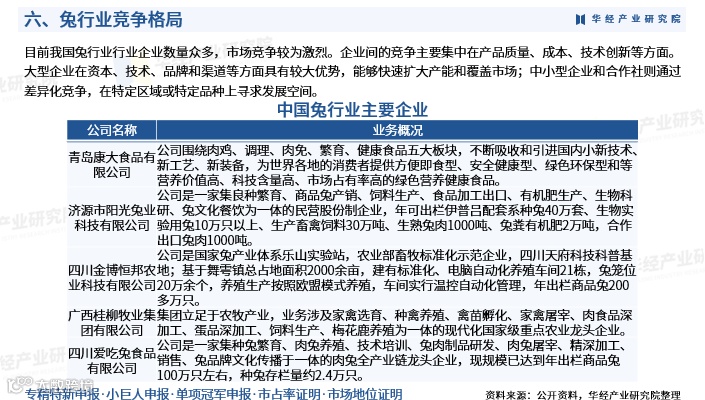 六、兔行业竞争格局

华经产业研究院

目前我国兔行业行业企业数量众多，市场竞争较为激烈。企业间的竞争主要集中在产品质量、成本、技术创新等方面。大型企业在资本、技术、品牌和渠道等方面具有较大优势，能够快速扩大产能和覆盖市场；中小型企业和合作社则通过差异化竞争，在特定区域或特定品种上寻求发展空间。

中国兔行业主要企业

| 公司名称 | 业务概况 |
|---|---|
| 青岛康大食品有限公司 | 公司围绕肉鸡、调理、肉兔、繁育、健康食品五大板块，不断吸收和引进国内小新技术、新工艺、新装备，为世界各地的消费者提供方便即食型、安全健康型、绿色环保型和等营养价值高、科技含量高、市场占有率高的绿色营养健康食品。 |
| 济源市阳光兔业科技有限公司 | 公司是一家集良种繁育、商品兔产销、饲料生产、食品加工出口、有机肥生产、生物科研、兔文化餐饮为一体的民营股份制企业，年可出栏伊普吕配套系种兔40万套、生物实验用兔10万只以上、生产畜禽饲料30万吨、生熟兔肉1000吨、兔粪有机肥2万吨，合作出口兔肉1000吨。 |
| 四川金博恒邦农业科技有限公司 | 公司是国家兔产业体系乐山实验站，农业部畜牧标准化示范企业，四川天府科技科普基地；基于舞零镇总占地面积2000余亩，建有标准化、电脑自动化养殖车间21栋，兔笼位20万余个，养殖生产按照欧盟模式养殖，车间实行温控自动化管理，年出栏商品兔200多万只。 |
| 广西桂柳牧业集团有限公司 | 集团立足于农牧产业，业务涉及家禽选育、种禽养殖、禽苗孵化、家禽屠宰、肉食品深加工、蛋品深加工、饲料生产、梅花鹿养殖为一体的现代化国家级重点农业龙头企业。 |
| 四川爱吃兔食品有限公司 | 公司是一家集种兔繁育、肉兔养殖、技术培训、兔肉制品研发、肉兔屠宰、精深加工、销售、兔品牌文化传播于一体的肉兔全产业链龙头企业，现规模已达到年出栏商品兔100万只左右，种兔存栏量约2.4万只。 |

专精特新申报·小巨人申报·单项冠军申报·市占率证明·市场地位证明

资料来源：公开资料，华经产业研究院整理